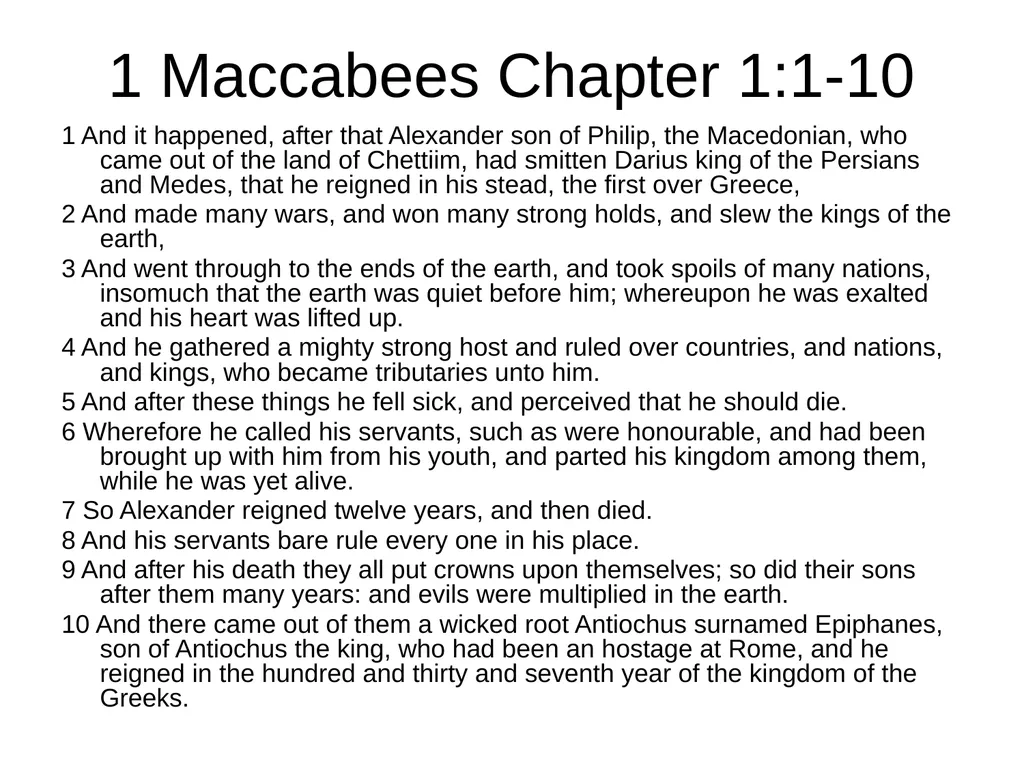 1 Maccabees Chapter 1:1-10

1 And it happened, after that Alexander son of Philip, the Macedonian, who came out of the land of Chettiim, had smitten Darius king of the Persians and Medes, that he reigned in his stead, the first over Greece,

2 And made many wars, and won many strong holds, and slew the kings of the earth,

3 And went through to the ends of the earth, and took spoils of many nations, insomuch that the earth was quiet before him; whereupon he was exalted and his heart was lifted up.

4 And he gathered a mighty strong host and ruled over countries, and nations, and kings, who became tributaries unto him.

5 And after these things he fell sick, and perceived that he should die.

6 Wherefore he called his servants, such as were honourable, and had been brought up with him from his youth, and parted his kingdom among them, while he was yet alive.

7 So Alexander reigned twelve years, and then died.

8 And his servants bare rule every one in his place.

9 And after his death they all put crowns upon themselves; so did their sons after them many years: and evils were multiplied in the earth.

10 And there came out of them a wicked root Antiochus surnamed Epiphanes, son of Antiochus the king, who had been an hostage at Rome, and he reigned in the hundred and thirty and seventh year of the kingdom of the Greeks.